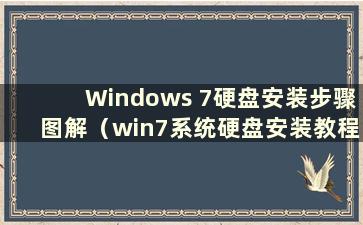 Windows 7硬盘安装步骤图解（win7系统硬盘安装教程